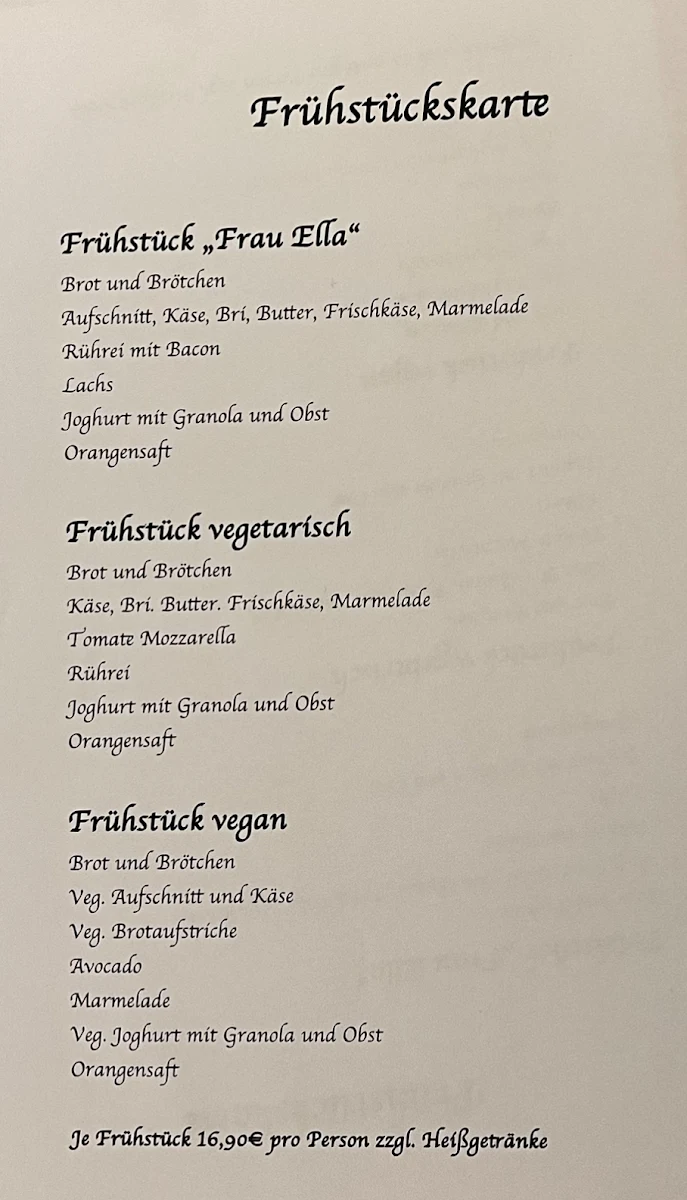 Frühstückskarte

Frühstück „Frau Ella“
Brot und Brötchen
Aufschnitt, Käse, Bri, Butter, Frischkäse, Marmelade
Rührei mit Bacon
Lachs
Joghurt mit Granola und Obst
Orangensaft

Frühstück vegetarisch
Brot und Brötchen
Käse, Bri. Butter. Frischkäse, Marmelade
Tomate Mozzarella
Rührei
Joghurt mit Granola und Obst
Orangensaft

Frühstück vegan
Brot und Brötchen
Veg. Aufschnitt und Käse
Veg. Brotaufstriche
Avocado
Marmelade
Veg. Joghurt mit Granola und Obst
Orangensaft

Je Frühstück 16,90€ pro Person zzgl. Heißgetränke